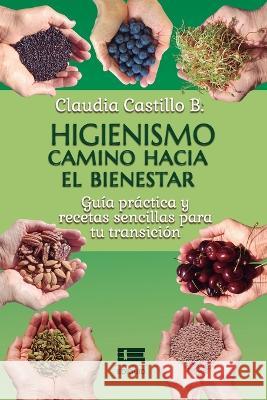 Claudia Castillo B.

HIGIENISMO
CAMINO HACIA
EL BIENESTAR

Guía práctica y recetas sencillas para tu transición

Kraina Książek